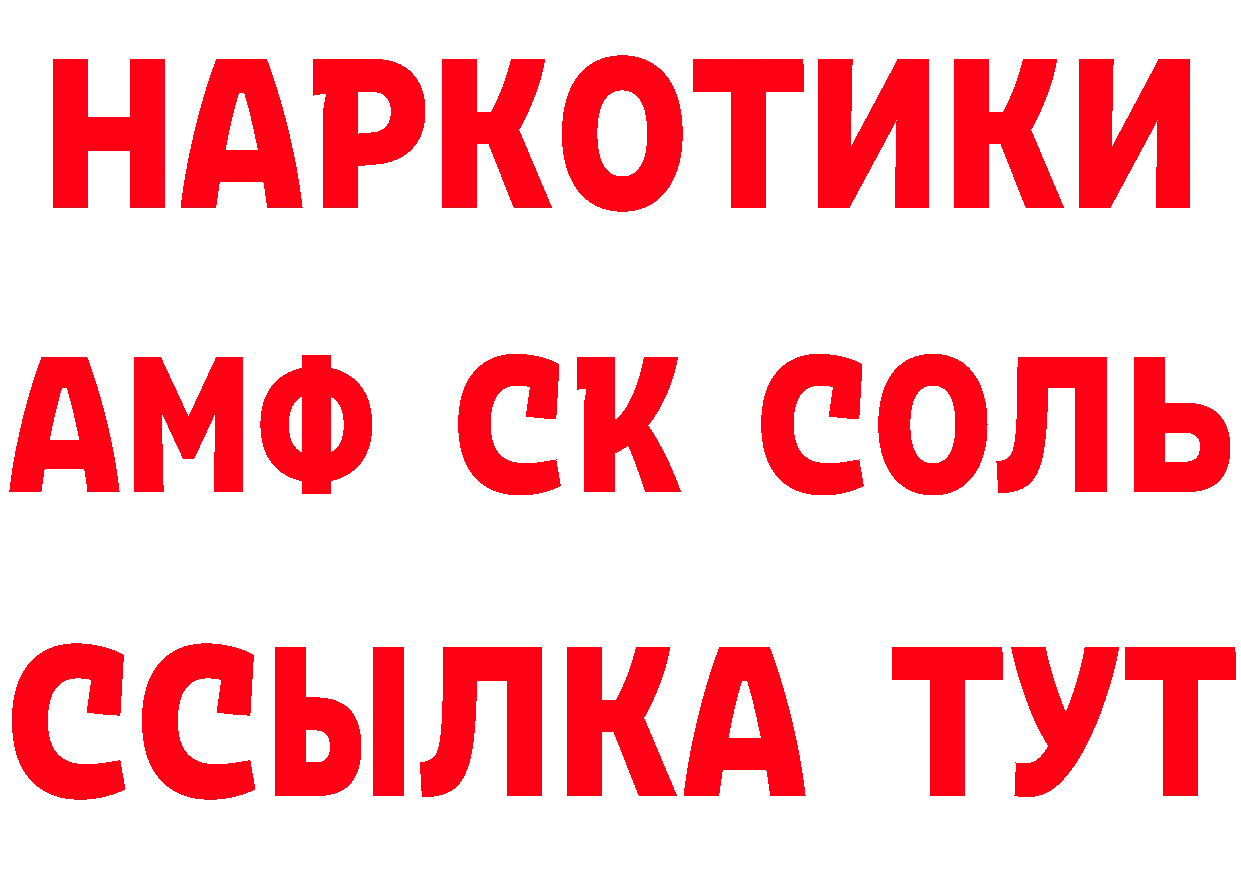 НАРКОТИКИ
АМФ СК СОЛЬ
ССЫЛКА ТУТ